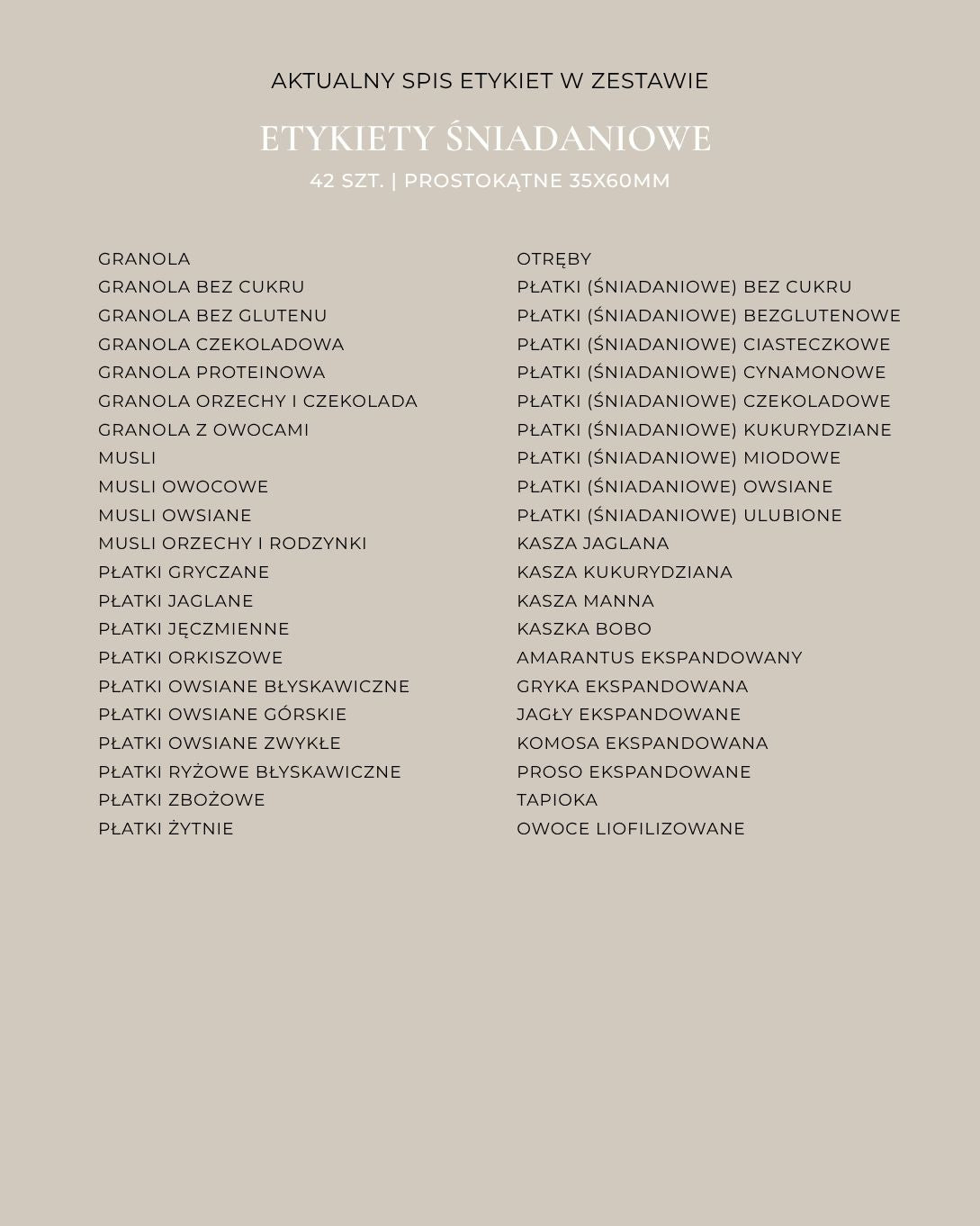 AKTUALNY SPIS ETYKIET W ZESTAWIE

ETYKIETY ŚNIADANIOWE

42 SZT. | PROSTOKĄTNE 35X60MM

GRANOLA
GRANOLA BEZ CUKRU
GRANOLA BEZ GLUTENU
GRANOLA CZEKOLADOWA
GRANOLA PROTEINOWA
GRANOLA ORZECHY I CZEKOLADA
GRANOLA Z OWOCAMI
MUSLI
MUSLI OWOCOWE
MUSLI OWSIANE
MUSLI ORZECHY I RODZYNKI
PŁATKI GRYCZANE
PŁATKI JAGLANE
PŁATKI JĘCZMIENNE
PŁATKI ORKISZOWE
PŁATKI OWSIANE BŁYSKAWICZNE
PŁATKI OWSIANE GÓRSKIE
PŁATKI OWSIANE ZWYKŁE
PŁATKI RYŻOWE BŁYSKAWICZNE
PŁATKI ZBOŻOWE
PŁATKI ŻYTNIE

OTRĘBY
PŁATKI (ŚNIADANIOWE) BEZ CUKRU
PŁATKI (ŚNIADANIOWE) BEZGLUTENOWE
PŁATKI (ŚNIADANIOWE) CIASTECZKOWE
PŁATKI (ŚNIADANIOWE) CYNAMONOWE
PŁATKI (ŚNIADANIOWE) CZEKOLADOWE
PŁATKI (ŚNIADANIOWE) KUKURYDZIANE
PŁATKI (ŚNIADANIOWE) MIODOWE
PŁATKI (ŚNIADANIOWE) OWSIANE
PŁATKI (ŚNIADANIOWE) ULUBIONE
KASZA JAGLANA
KASZA KUKURYDZIANA
KASZA MANNA
KASZKA BOBO
AMARANTUS EKSPANDOWANY
GRYKA EKSPANDOWANA
JAGŁY EKSPANDOWANE
KOMOSA EKSPANDOWANA
PROSO EKSPANDOWANE
TAPIOKA
OWOCE LIOFILIZOWANE